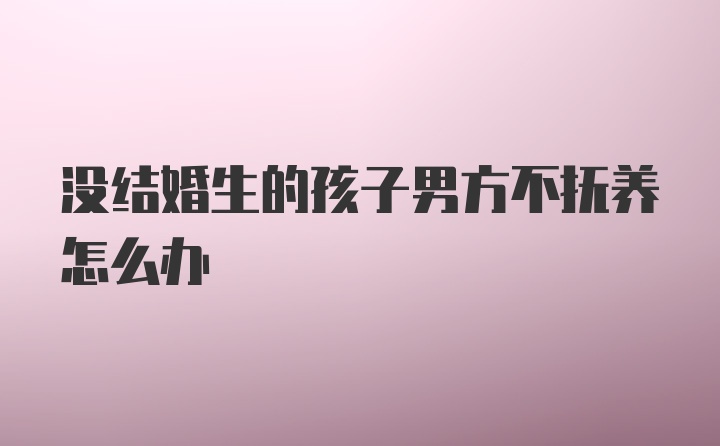 没结婚生的孩子男方不抚养怎么办